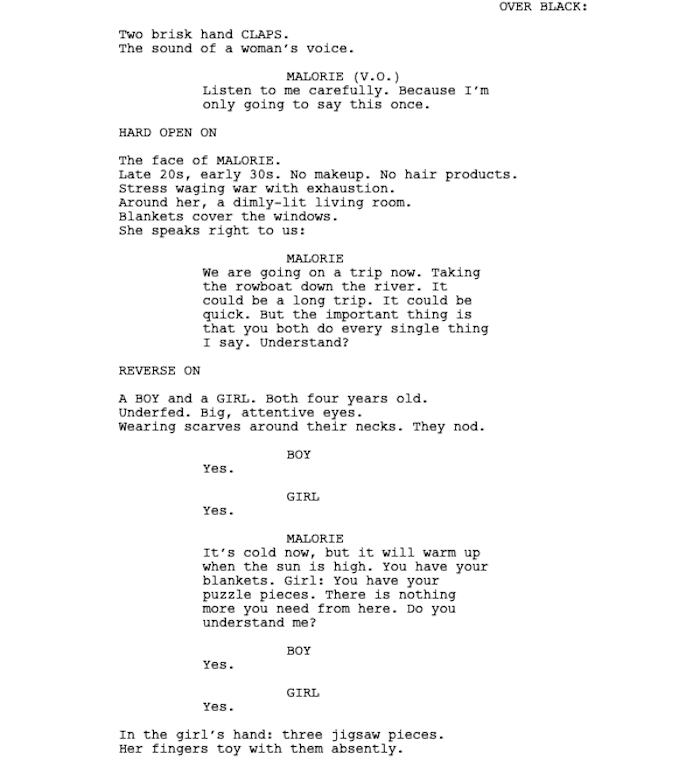 OVER BLACK:

Two brisk hand CLAPS.
The sound of a woman's voice.

MALORIE (V.O.)
Listen to me carefully. Because I'm only going to say this once.

HARD OPEN ON

The face of MALORIE.
Late 20s, early 30s. No makeup. No hair products.
Stress waging war with exhaustion.
Around her, a dimly-lit living room.
Blankets cover the windows.
She speaks right to us:

MALORIE
We are going on a trip now. Taking the rowboat down the river. It could be a long trip. It could be quick. But the important thing is that you both do every single thing I say. Understand?

REVERSE ON

A BOY and a GIRL. Both four years old.
Underfed. Big, attentive eyes.
Wearing scarves around their necks. They nod.

BOY
Yes.

GIRL
Yes.

MALORIE
It's cold now, but it will warm up when the sun is high. You have your blankets. Girl: You have your puzzle pieces. There is nothing more you need from here. Do you understand me?

BOY
Yes.

GIRL
Yes.

In the girl's hand: three jigsaw pieces.
Her fingers toy with them absently.